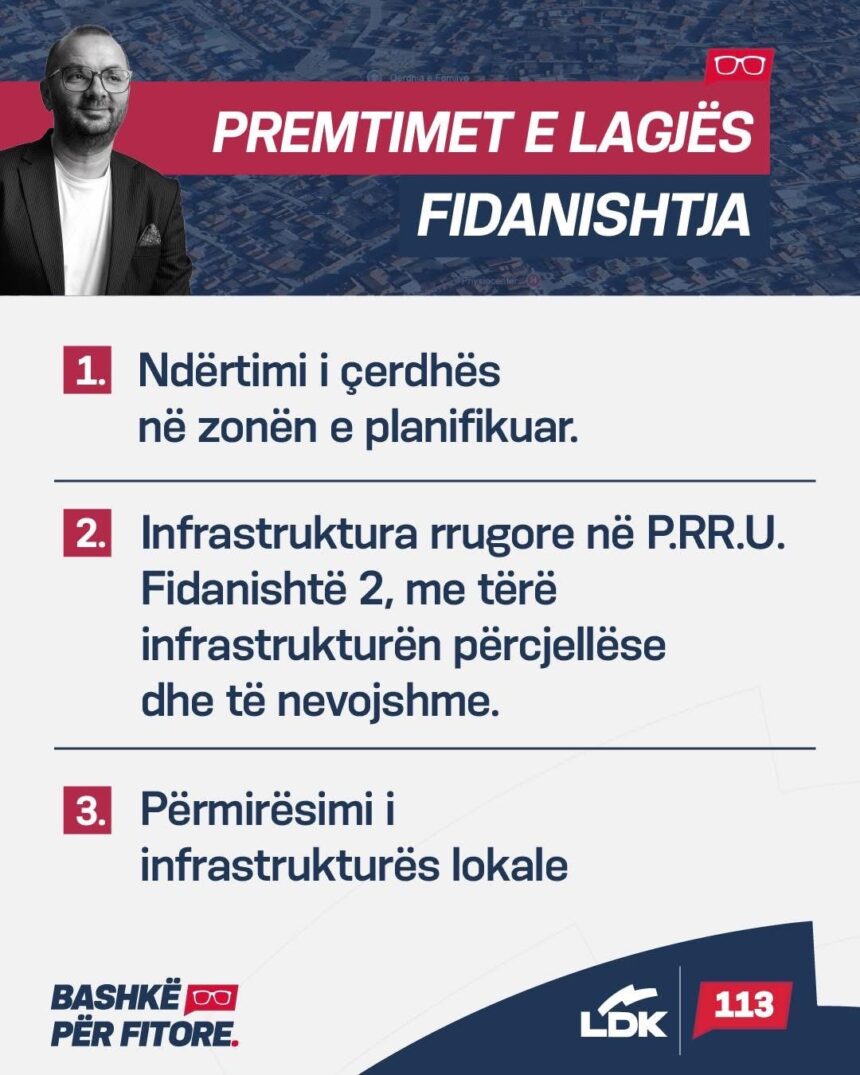 PREMTIMET E LAGJËS
FIDANISHTJA

1. Ndërtimi i çerdhës në zonën e planifikuar.

2. Infrastruktura rrugore në P.RR.U. Fidanishtë 2, me tërë infrastrukturën përcjellëse dhe të nevojshme.

3. Përmirësimi i infrastrukturës lokale

BASHKË
PËR FITORE.

LDK
113